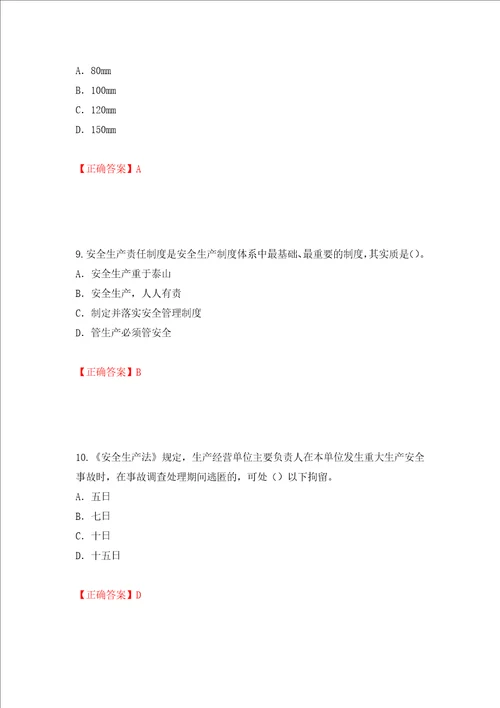 A. 80mm
B. 100mm
C. 120mm
D. 150mm

【正确答案】A

9.安全生产责任制度是安全生产制度体系中最基础、最重要的制度，其实质是()。
A. 安全生产重于泰山
B. 安全生产，人人有责
C. 制定并落实安全管理制度
D. 管生产必须管安全

【正确答案】B

10.《安全生产法》规定，生产经营单位主要负责人在本单位发生重大生产安全事故时，在事故调查处理期间逃匿的，可处（）以下拘留。
A. 五日
B. 七日
C. 十日
D. 十五日

【正确答案】D